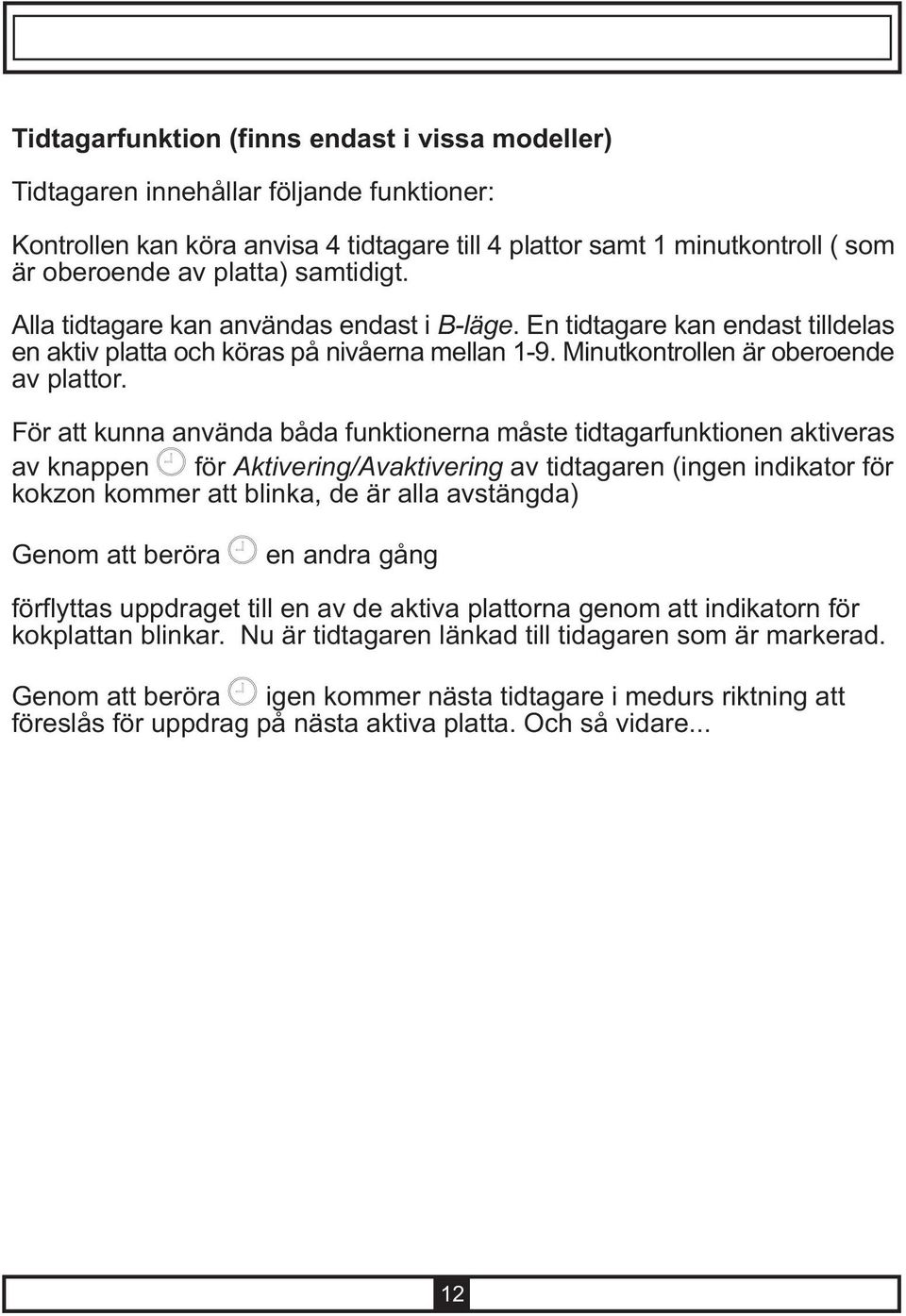 Tidtagarfunktion (finns endast i vissa modeller)

Tidtagaren innehållar följande funktioner:

Kontrollen kan köra anvisa 4 tidtagare till 4 plattor samt 1 minutkontroll ( som är oberoende av platta) samtidigt.

Alla tidtagare kan användas endast i B-läge. En tidtagare kan endast tilldelas en aktiv platta och köras på nivåerna mellan 1-9. Minutkontrollen är oberoende av plattor.

För att kunna använda båda funktionerna måste tidtagarfunktionen aktiveras av knappen för Aktivering/Avaktivering av tidtagaren (ingen indikator för kokzon kommer att blinka, de är alla avstängda)

Genom att beröra en andra gång

förflyttas uppdraget till en av de aktiva plattorna genom att indikatorn för kokplattan blinkar. Nu är tidtagaren länkad till tidagaren som är markerad.

Genom att beröra igen kommer nästa tidtagare i medurs riktning att föreslås för uppdrag på nästa aktiva platta. Och så vidare...

12